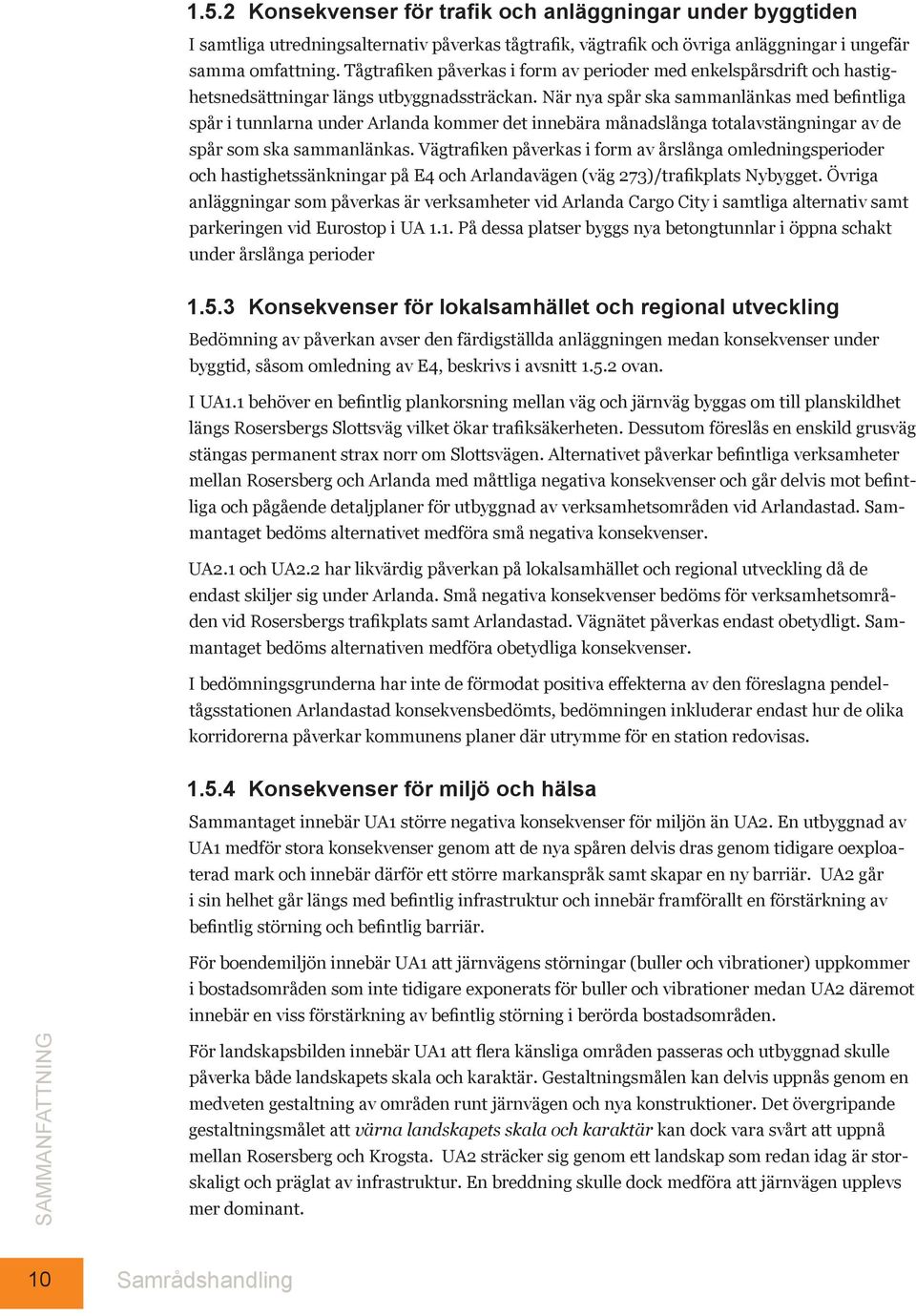 1.5.2 Konsekvenser för trafik och anläggningar under byggtiden

I samtliga utredningsalternativ påverkas tågtrafik, vägtrafik och övriga anläggningar i ungefär samma omfattning. Tågtrafiken påverkas i form av perioder med enkelspårsdrift och hastighetsnedsättningar längs utbyggnadssträckan. När nya spår ska sammanlänkas med befintliga spår i tunnlarna under Arlanda kommer det innebära månadslånga totalavstängningar av de spår som ska sammanlänkas. Vägtrafiken påverkas i form av årslånga omledningsperioder och hastighetssänkningar på E4 och Arlandavägen (väg 273)/trafikplats Nybygget. Övriga anläggningar som påverkas är verksamheter vid Arlanda Cargo City i samtliga alternativ samt parkeringen vid Eurostop i UA 1.1. På dessa platser byggs nya betongtunnlar i öppna schakt under årslånga perioder

1.5.3 Konsekvenser för lokalsamhället och regional utveckling

Bedömning av påverkan avser den färdigställda anläggningen medan konsekvenser under byggtid, såsom omledning av E4, beskrivs i avsnitt 1.5.2 ovan.

I UA1.1 behöver en befintlig plankorsning mellan väg och järnväg byggas om till planskildhet längs Rosersbergs Slottsväg vilket ökar trafiksäkerheten. Dessutom föreslås en enskild grusväg stängas permanent strax norr om Slottsvägen. Alternativet påverkar befintliga verksamheter mellan Rosersberg och Arlanda med måttliga negativa konsekvenser och går delvis mot befintliga och pågående detaljplaner för utbyggnad av verksamhetsområden vid Arlandastad. Sammantaget bedöms alternativet medföra små negativa konsekvenser.

UA2.1 och UA2.2 har likvärdig påverkan på lokalsamhället och regional utveckling då de endast skiljer sig under Arlanda. Små negativa konsekvenser bedöms för verksamhetsområden vid Rosersbergs trafikplats samt Arlandastad. Vägnätet påverkas endast obetydligt. Sammantaget bedöms alternativen medföra obetydliga konsekvenser.

I bedömningsgrunderna har inte de förmodat positiva effekterna av den föreslagna pendeltågsstationen Arlandastad konsekvensbedömts, bedömningen inkluderar endast hur de olika korridorerna påverkar kommunens planer där utrymme för en station redovisas.

1.5.4 Konsekvenser för miljö och hälsa

Sammantaget innebär UA1 större negativa konsekvenser för miljön än UA2. En utbyggnad av UA1 medför stora konsekvenser genom att de nya spåren delvis dras genom tidigare oexploaterad mark och innebär därför ett större markanspråk samt skapar en ny barriär. UA2 går i sin helhet går längs med befintlig infrastruktur och innebär framförallt en förstärkning av befintlig störning och befintlig barriär.

För boendemiljön innebär UA1 att järnvägens störningar (buller och vibrationer) uppkommer i bostadsområden som inte tidigare exponerats för buller och vibrationer medan UA2 däremot innebär en viss förstärkning av befintlig störning i berörda bostadsområden.

För landskapsbilden innebär UA1 att flera känsliga områden passeras och utbyggnad skulle påverka både landskapets skala och karaktär. Gestaltningsmålen kan delvis uppnås genom en medveten gestaltning av områden runt järnvägen och nya konstruktioner. Det övergripande gestaltningsmålet att värna landskapets skala och karaktär kan dock vara svårt att uppnå mellan Rosersberg och Krogsta. UA2 sträcker sig genom ett landskap som redan idag är storskaligt och präglat av infrastruktur. En breddning skulle dock medföra att järnvägen upplevs mer dominant.

SAMMANFATTNING

10 Samrådshandling